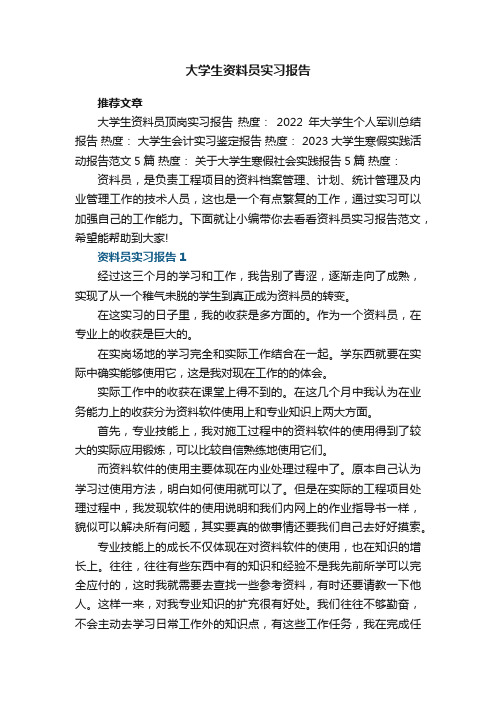 大学生资料员实习报告

推荐文章

大学生资料员顶岗实习报告 热度： 2022 年大学生个人军训总结报告 热度： 大学生会计实习鉴定报告 热度： 2023 大学生寒假实践活动报告范文 5 篇 热度： 关于大学生寒假社会实践报告 5 篇 热度：

资料员，是负责工程项目的资料档案管理、计划、统计管理及内业管理工作的技术人员，这也是一个有点繁复的工作，通过实习可以加强自己的工作能力。下面就让小编带你去看看资料员实习报告范文，希望能帮助到大家!

资料员实习报告 1

经过这三个月的学习和工作，我告别了青涩，逐渐走向了成熟，实现了从一个稚气未脱的学生到真正成为资料员的转变。

在这实习的日子里，我的收获是多方面的。作为一个资料员，在专业上的收获是巨大的。

在实岗场地的学习完全和实际工作结合在一起。学东西就要在实际中确实能够使用它，这是我对现在工作的的体会。

实际工作中的收获在课堂上得不到的。在这几个月中我认为在业务能力上的收获分为资料软件使用上和专业知识上两大方面。

首先，专业技能上，我对施工过程中的资料软件的使用得到了较大的实际应用锻炼，可以比较自信熟练地使用它们。

而资料软件的使用主要体现在内业处理过程中了。原本自己认为学习过使用方法，明白如何使用就可以了。但是在实际的工程项目处理过程中，我发现软件的使用说明和我们内网上的作业指导书一样，貌似可以解决所有问题，其实要真的做事情还要我们自己去好好摸索。

专业技能上的成长不仅体现在对资料软件的使用，也在知识的增长上。往往，往往有些东西中有的知识和经验不是我先前所学可以完全应付的，这时我就需要去查找一些参考资料，有时还要请教一下他人。这样一来，对我专业知识的扩充很有好处。我们往往不够勤奋，不会主动去学习日常工作外的知识点，有这些工作任务，我在完成任